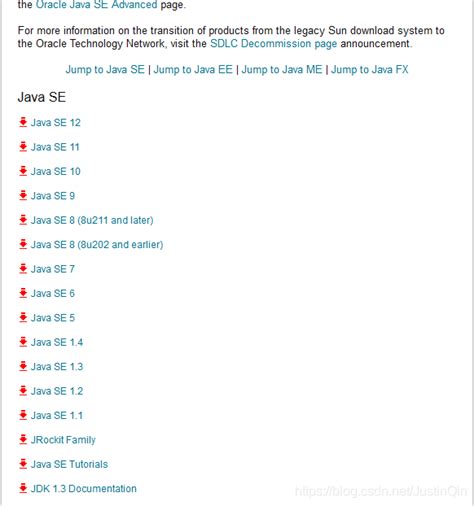 the Oracle Java SE Advanced page.

For more information on the transition of products from the legacy Sun download system to the Oracle Technology Network, visit the SDLC Decommission page announcement.

Jump to Java SE | Jump to Java EE | Jump to Java ME | Jump to Java FX

Java SE

Java SE 12

Java SE 11

Java SE 10

Java SE 9

Java SE 8 (8u211 and later)

Java SE 8 (8u202 and earlier)

Java SE 7

Java SE 6

Java SE 5

Java SE 1.4

Java SE 1.3

Java SE 1.2

Java SE 1.1

JRockit Family

Java SE Tutorials

JDK 1.3 Documentation

https://blog.csdn.net/JustinQin